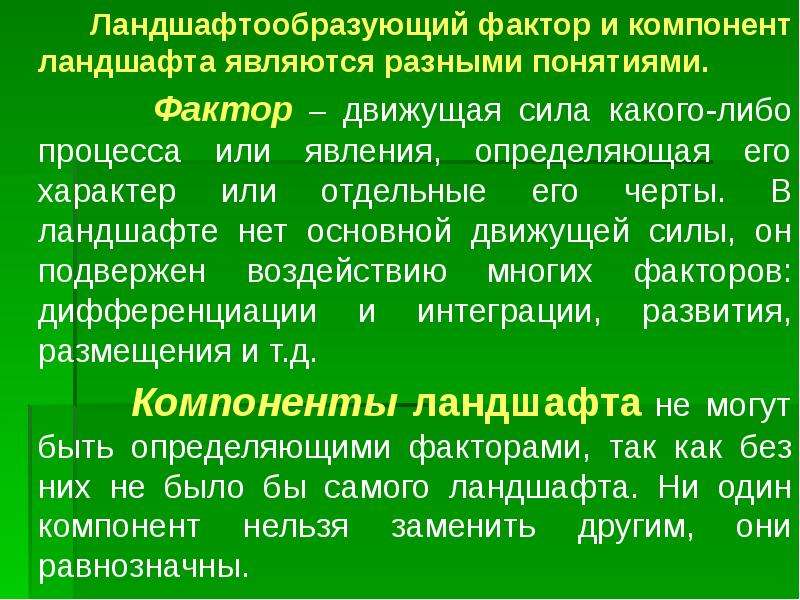 Ландшафтообразующий фактор и компонент ландшафта являются разными понятиями.

Фактор – движущая сила какого-либо процесса или явления, определяющая его характер или отдельные его черты. В ландшафте нет основной движущей силы, он подвержен воздействию многих факторов: дифференциации и интеграции, развития, размещения и т.д.

Компоненты ландшафта не могут быть определяющими факторами, так как без них не было бы самого ландшафта. Ни один компонент нельзя заменить другим, они равнозначны.